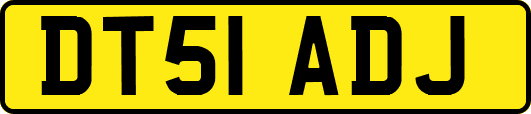 DT51 ADJ